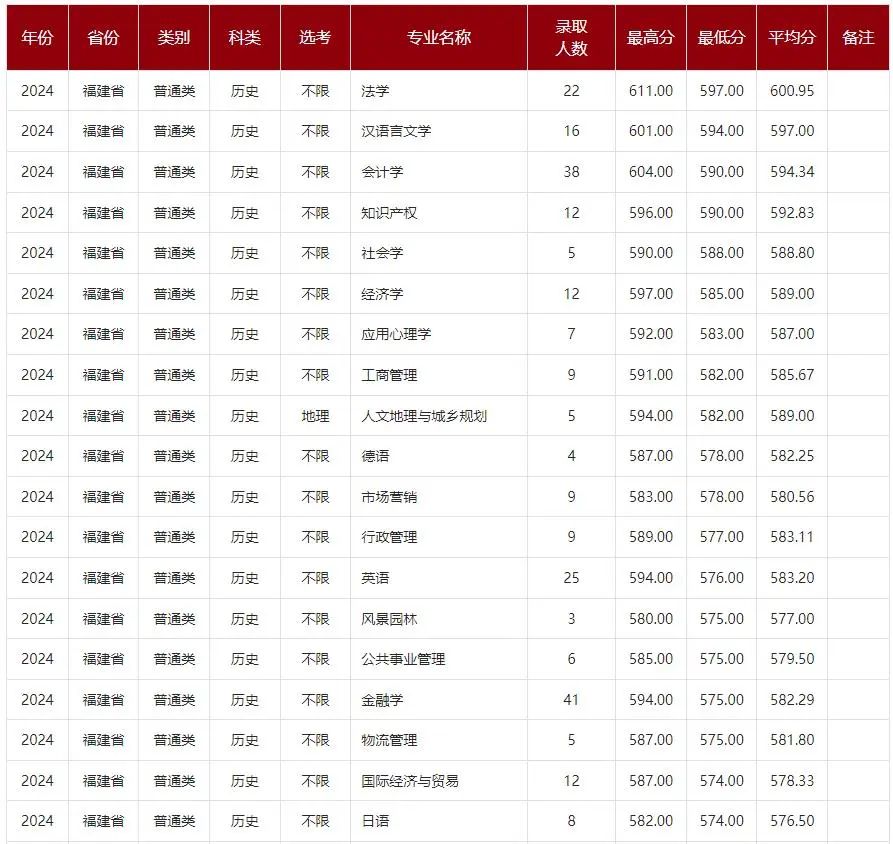 | 年份 | 省份 | 类别 | 科类 | 选考 | 专业名称 | 录取人数 | 最高分 | 最低分 | 平均分 | 备注 |
|---|---|---|---|---|---|---|---|---|---|---|
| 2024 | 福建省 | 普通类 | 历史 | 不限 | 法学 | 22 | 611.00 | 597.00 | 600.95 | |
| 2024 | 福建省 | 普通类 | 历史 | 不限 | 汉语言文学 | 16 | 601.00 | 594.00 | 597.00 | |
| 2024 | 福建省 | 普通类 | 历史 | 不限 | 会计学 | 38 | 604.00 | 590.00 | 594.34 | |
| 2024 | 福建省 | 普通类 | 历史 | 不限 | 知识产权 | 12 | 596.00 | 590.00 | 592.83 | |
| 2024 | 福建省 | 普通类 | 历史 | 不限 | 社会学 | 5 | 590.00 | 588.00 | 588.80 | |
| 2024 | 福建省 | 普通类 | 历史 | 不限 | 经济学 | 12 | 597.00 | 585.00 | 589.00 | |
| 2024 | 福建省 | 普通类 | 历史 | 不限 | 应用心理学 | 7 | 592.00 | 583.00 | 587.00 | |
| 2024 | 福建省 | 普通类 | 历史 | 不限 | 工商管理 | 9 | 591.00 | 582.00 | 585.67 | |
| 2024 | 福建省 | 普通类 | 历史 | 地理 | 人文地理与城乡规划 | 5 | 594.00 | 582.00 | 589.00 | |
| 2024 | 福建省 | 普通类 | 历史 | 不限 | 德语 | 4 | 587.00 | 578.00 | 582.25 | |
| 2024 | 福建省 | 普通类 | 历史 | 不限 | 市场营销 | 9 | 583.00 | 578.00 | 580.56 | |
| 2024 | 福建省 | 普通类 | 历史 | 不限 | 行政管理 | 9 | 589.00 | 577.00 | 583.11 | |
| 2024 | 福建省 | 普通类 | 历史 | 不限 | 英语 | 25 | 594.00 | 576.00 | 583.20 | |
| 2024 | 福建省 | 普通类 | 历史 | 不限 | 风景园林 | 3 | 580.00 | 575.00 | 577.00 | |
| 2024 | 福建省 | 普通类 | 历史 | 不限 | 公共事业管理 | 6 | 585.00 | 575.00 | 579.50 | |
| 2024 | 福建省 | 普通类 | 历史 | 不限 | 金融学 | 41 | 594.00 | 575.00 | 582.29 | |
| 2024 | 福建省 | 普通类 | 历史 | 不限 | 物流管理 | 5 | 587.00 | 575.00 | 581.80 | |
| 2024 | 福建省 | 普通类 | 历史 | 不限 | 国际经济与贸易 | 12 | 587.00 | 574.00 | 578.33 | |
| 2024 | 福建省 | 普通类 | 历史 | 不限 | 日语 | 8 | 582.00 | 574.00 | 576.50 | |